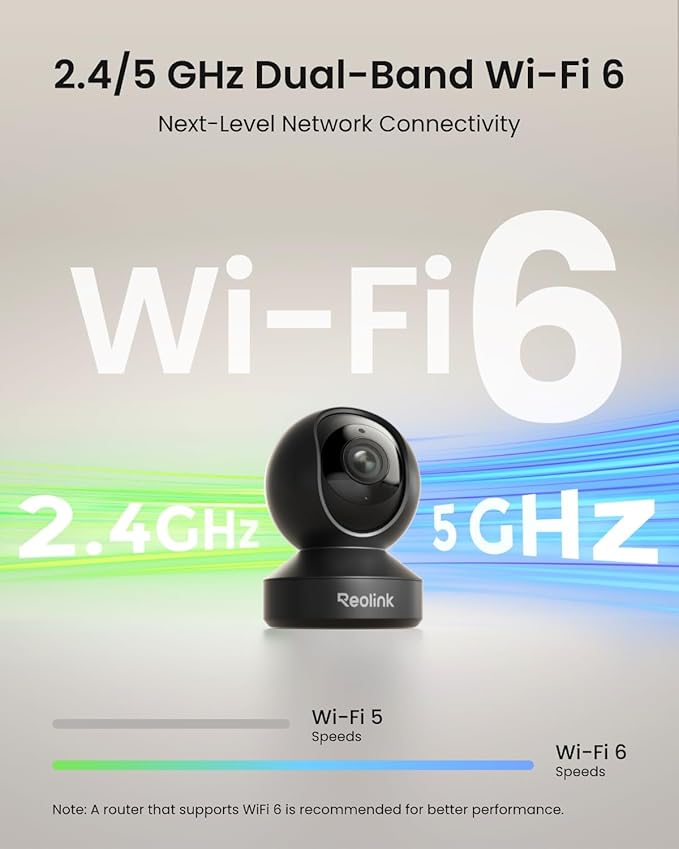 2.4/5 GHz Dual-Band Wi-Fi 6

Next-Level Network Connectivity

Wi-Fi 6

2.4GHz

5GHz

Reolink

Wi-Fi 5
Speeds

Wi-Fi 6
Speeds

Note: A router that supports WiFi 6 is recommended for better performance.